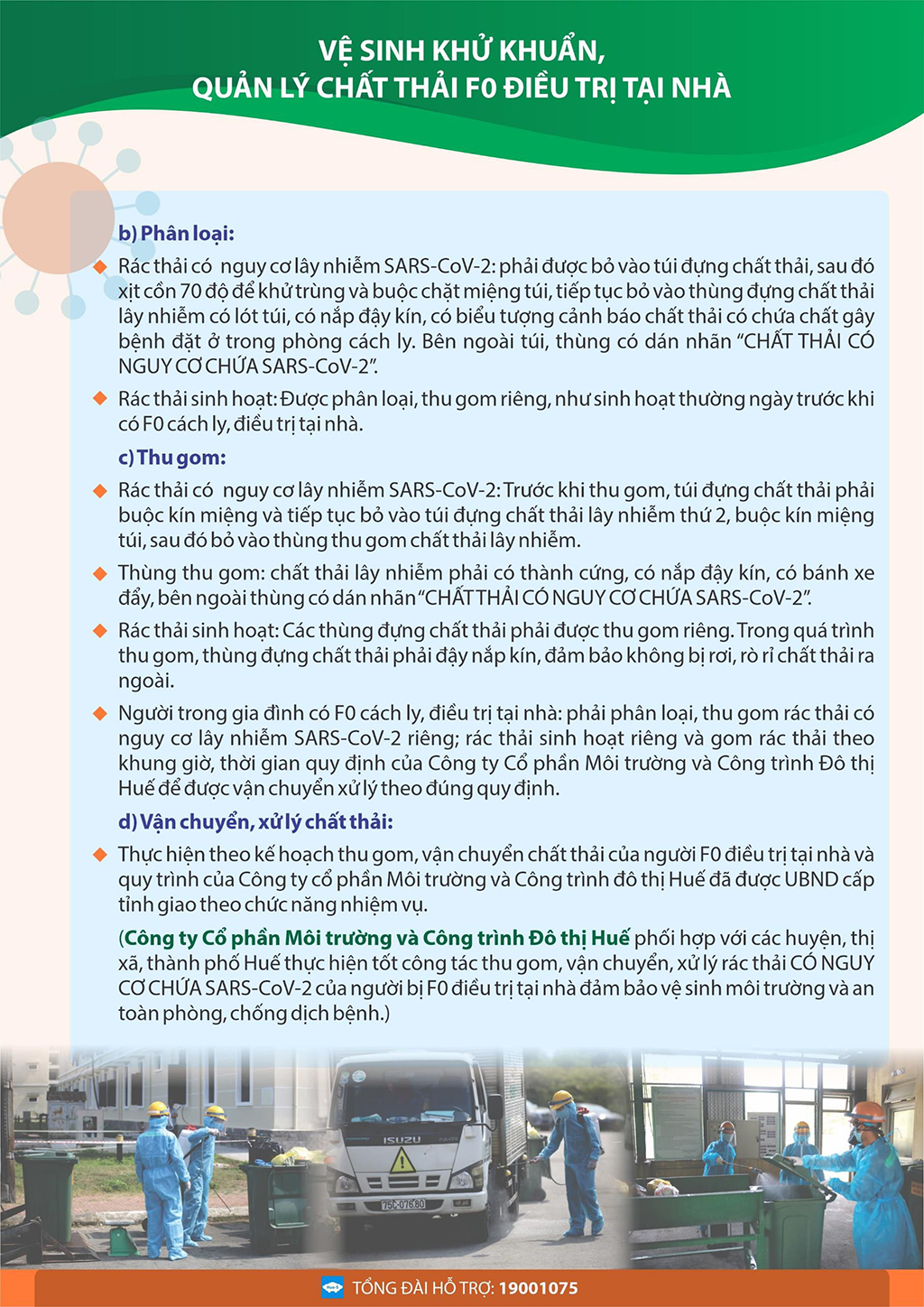 VỆ SINH KHỬ KHUẨN, QUẢN LÝ CHẤT THẢI F0 ĐIỀU TRỊ TẠI NHÀ

b) Phân loại:

Rác thải có nguy cơ lây nhiễm SARS-CoV-2: phải được bỏ vào túi đựng chất thải, sau đó xịt cồn 70 độ để khử trùng và buộc chặt miệng túi, tiếp tục bỏ vào thùng đựng chất thải lây nhiễm có lót túi, có nắp đậy kín, có biểu tượng cảnh báo chất thải có chứa chất gây bệnh đặt ở trong phòng cách ly. Bên ngoài túi, thùng có dán nhãn "CHẤT THẢI CÓ NGUY CƠ CHỨA SARS-CoV-2".

Rác thải sinh hoạt: Được phân loại, thu gom riêng, như sinh hoạt thường ngày trước khi có F0 cách ly, điều trị tại nhà.

c) Thu gom:

Rác thải có nguy cơ lây nhiễm SARS-CoV-2: Trước khi thu gom, túi đựng chất thải phải buộc kín miệng và tiếp tục bỏ vào túi đựng chất thải lây nhiễm thứ 2, buộc kín miệng túi, sau đó bỏ vào thùng thu gom chất thải lây nhiễm.

Thùng thu gom: chất thải lây nhiễm phải có thành cứng, có nắp đậy kín, có bánh xe đẩy, bên ngoài thùng có dán nhãn "CHẤT THẢI CÓ NGUY CƠ CHỨA SARS-CoV-2".

Rác thải sinh hoạt: Các thùng đựng chất thải phải được thu gom riêng. Trong quá trình thu gom, thùng đựng chất thải phải đậy nắp kín, đảm bảo không bị rơi, rò rỉ chất thải ra ngoài.

Người trong gia đình có F0 cách ly, điều trị tại nhà: phải phân loại, thu gom rác thải có nguy cơ lây nhiễm SARS-CoV-2 riêng; rác thải sinh hoạt riêng và gom rác thải theo khung giờ, thời gian quy định của Công ty Cổ phần Môi trường và Công trình Đô thị Huế để được vận chuyển xử lý theo đúng quy định.

d) Vận chuyển, xử lý chất thải:

Thực hiện theo kế hoạch thu gom, vận chuyển chất thải của người F0 điều trị tại nhà và quy trình của Công ty cổ phần Môi trường và Công trình đô thị Huế đã được UBND cấp tỉnh giao theo chức năng nhiệm vụ.

(Công ty Cổ phần Môi trường và Công trình Đô thị Huế phối hợp với các huyện, thị xã, thành phố Huế thực hiện tốt công tác thu gom, vận chuyển, xử lý rác thải CÓ NGUY CƠ CHỨA SARS-CoV-2 của người bị F0 điều trị tại nhà đảm bảo vệ sinh môi trường và an toàn phòng, chống dịch bệnh.)

ISUZU
75C-076.80

TỔNG ĐÀI HỖ TRỢ: 19001075